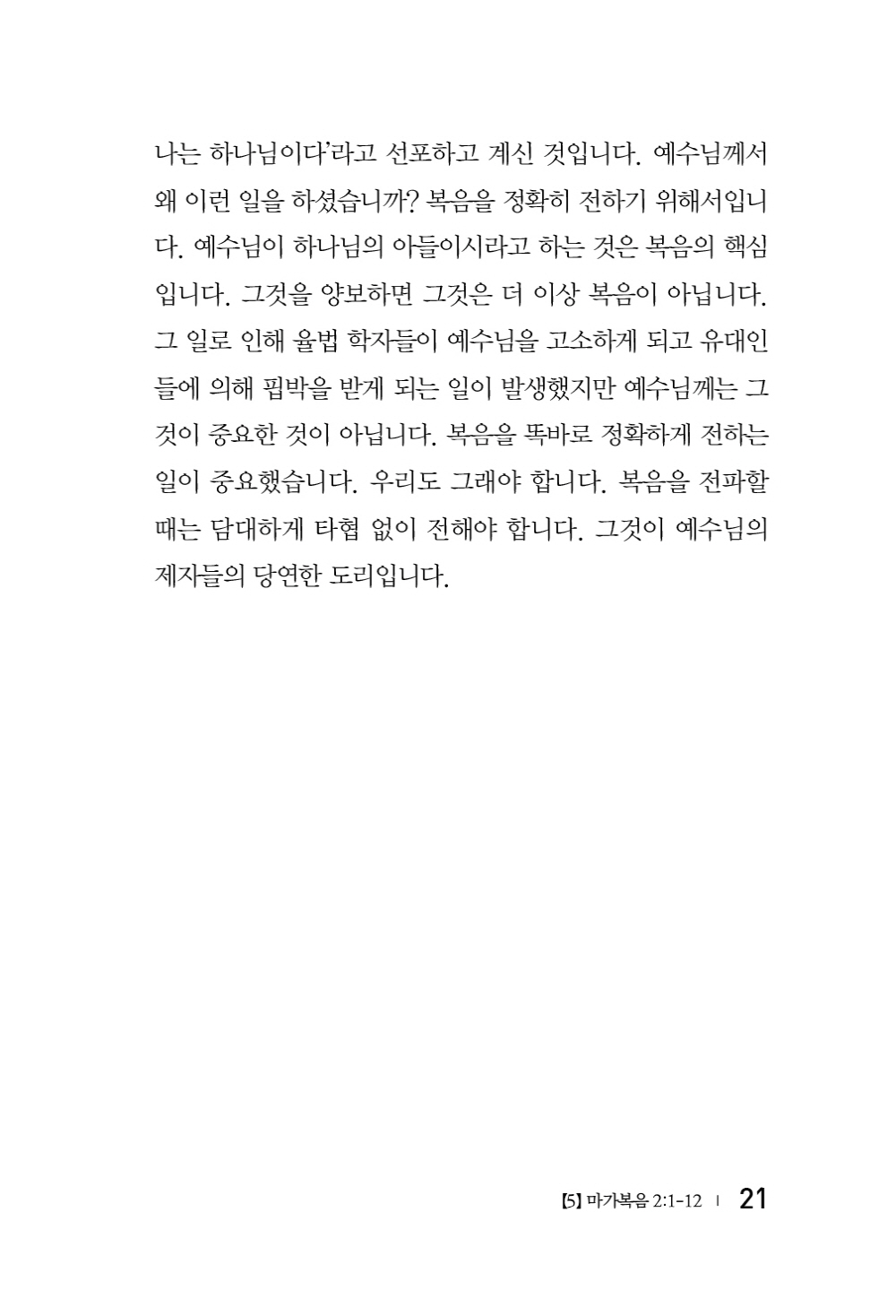 나는 하나님이다'라고 선포하고 계신 것입니다. 예수님께서 왜 이런 일을 하셨습니까? 복음을 정확히 전하기 위해서입니다. 예수님이 하나님의 아들이시라고 하는 것은 복음의 핵심입니다. 그것을 양보하면 그것은 더 이상 복음이 아닙니다. 그 일로 인해 율법 학자들이 예수님을 고소하게 되고 유대인들에 의해 핍박을 받게 되는 일이 발생했지만 예수님께는 그것이 중요한 것이 아닙니다. 복음을 똑바로 정확하게 전하는 일이 중요했습니다. 우리도 그래야 합니다. 복음을 전파할 때는 담대하게 타협 없이 전해야 합니다. 그것이 예수님의 제자들의 당연한 도리입니다.

[5] 마가복음 2:1-12 | 21